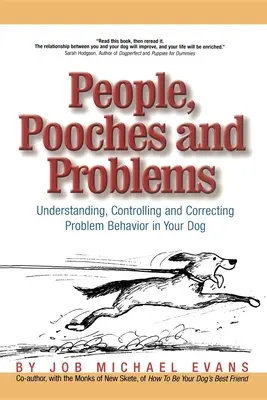 "Read this book, then reread it.
The relationship between you and your dog will improve, and your life will be enriched."
Sarah Hodgson, Author of Dogperfect and Puppies for Dummies

People, Pooches and Problems

Understanding, Controlling and Correcting Problem Behavior in Your Dog

BY JOB MICHAEL EVANS

Co-author, with the Monks of New Skete, of How To Be Your Dog's Best Friend